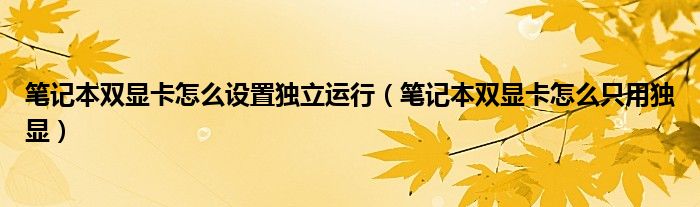 笔记本双显卡怎么设置独立运行（笔记本双显卡怎么只用独显）